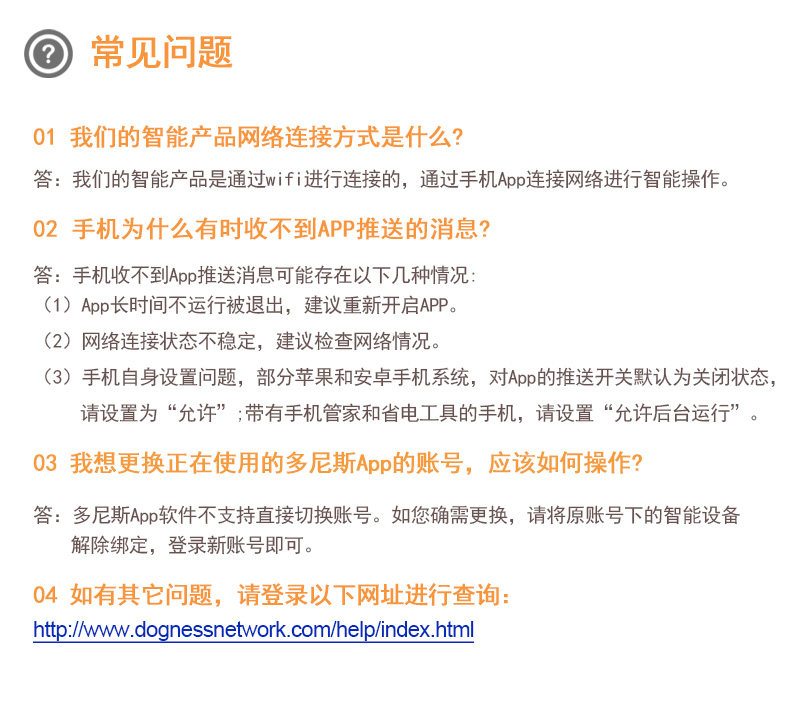 常见问题

01 我们的智能产品网络连接方式是什么?

答:我们的智能产品是通过wifi进行连接的,通过手机App连接网络进行智能操作。

02 手机为什么有时收不到APP推送的消息?

答:手机收不到App推送消息可能存在以下几种情况:
(1)App长时间不运行被退出,建议重新开启APP。
(2)网络连接状态不稳定,建议检查网络情况。
(3)手机自身设置问题,部分苹果和安卓手机系统,对App的推送开关默认为关闭状态,请设置为“允许”;带有手机管家和省电工具的手机,请设置“允许后台运行”。

03 我想更换正在使用的多尼斯App的账号,应该如何操作?

答:多尼斯App软件不支持直接切换账号。如您确需更换,请将原账号下的智能设备解除绑定,登录新账号即可。

04 如有其它问题,请登录以下网址进行查询:
http://www.dognessnetwork.com/help/index.html